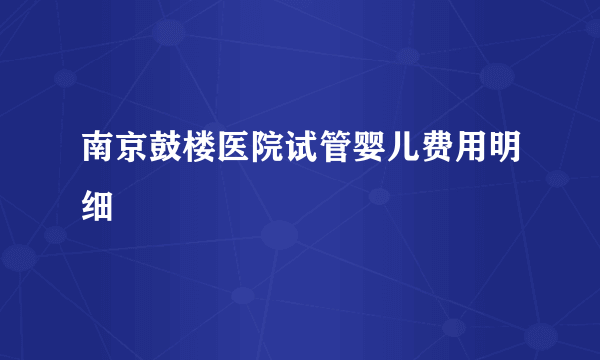 南京鼓楼医院试管婴儿费用明细